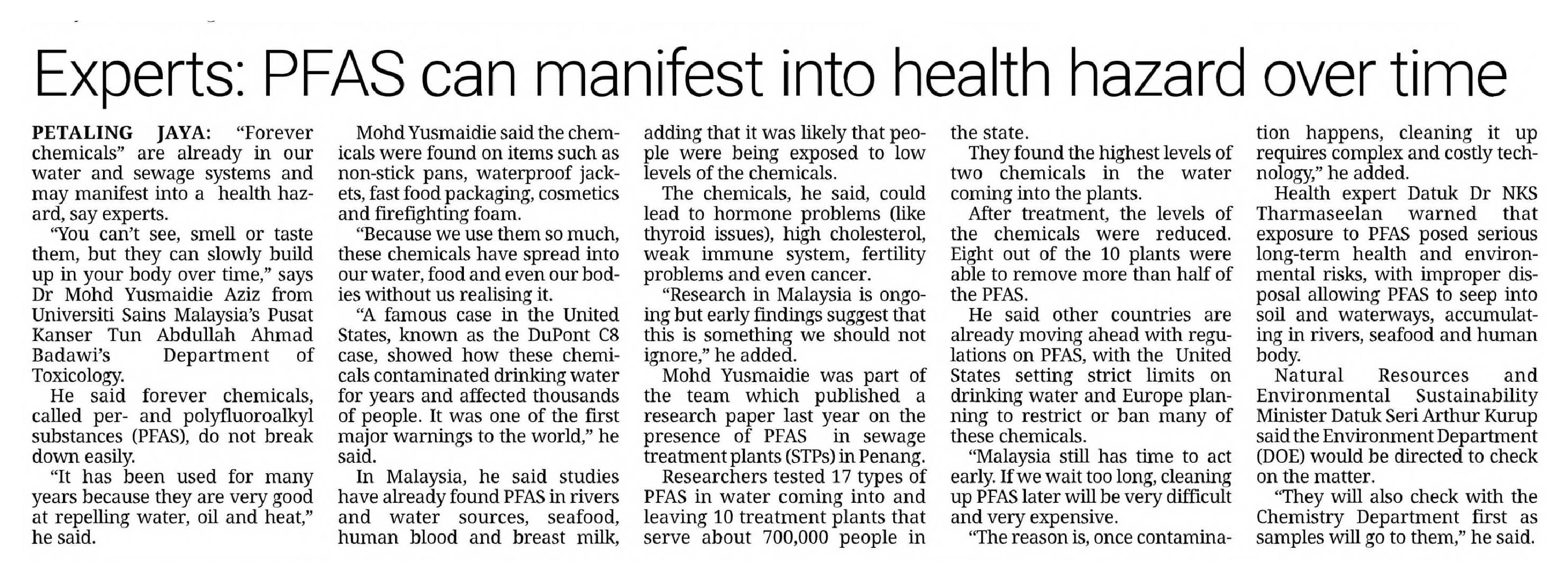 Experts: PFAS can manifest into health hazard over time

PETALING JAYA: "Forever chemicals" are already in our water and sewage systems and may manifest into a health hazard, say experts.

"You can't see, smell or taste them, but they can slowly build up in your body over time," says Dr Mohd Yusmaidie Aziz from Universiti Sains Malaysia's Pusat Kanser Tun Abdullah Ahmad Badawi's Department of Toxicology.

He said forever chemicals, called per- and polyfluoroalkyl substances (PFAS), do not break down easily.

"It has been used for many years because they are very good at repelling water, oil and heat," he said.

Mohd Yusmaidie said the chemicals were found on items such as non-stick pans, waterproof jackets, fast food packaging, cosmetics and firefighting foam.

"Because we use them so much, these chemicals have spread into our water, food and even our bodies without us realising it.

"A famous case in the United States, known as the DuPont C8 case, showed how these chemicals contaminated drinking water for years and affected thousands of people. It was one of the first major warnings to the world," he said.

In Malaysia, he said studies have already found PFAS in rivers and water sources, seafood, human blood and breast milk, adding that it was likely that people were being exposed to low levels of the chemicals.

The chemicals, he said, could lead to hormone problems (like thyroid issues), high cholesterol, weak immune system, fertility problems and even cancer.

"Research in Malaysia is ongoing but early findings suggest that this is something we should not ignore," he added.

Mohd Yusmaidie was part of the team which published a research paper last year on the presence of PFAS in sewage treatment plants (STPs) in Penang.

Researchers tested 17 types of PFAS in water coming into and leaving 10 treatment plants that serve about 700,000 people in the state.

They found the highest levels of two chemicals in the water coming into the plants.

After treatment, the levels of the chemicals were reduced. Eight out of the 10 plants were able to remove more than half of the PFAS.

He said other countries are already moving ahead with regulations on PFAS, with the United States setting strict limits on drinking water and Europe planning to restrict or ban many of these chemicals.

"Malaysia still has time to act early. If we wait too long, cleaning up PFAS later will be very difficult and very expensive.

"The reason is, once contamination happens, cleaning it up requires complex and costly technology," he added.

Health expert Datuk Dr NKS Tharmaseelan warned that exposure to PFAS posed serious long-term health and environmental risks, with improper disposal allowing PFAS to seep into soil and waterways, accumulating in rivers, seafood and human body.

Natural Resources and Environmental Sustainability Minister Datuk Seri Arthur Kurup said the Environment Department (DOE) would be directed to check on the matter.

"They will also check with the Chemistry Department first as samples will go to them," he said.